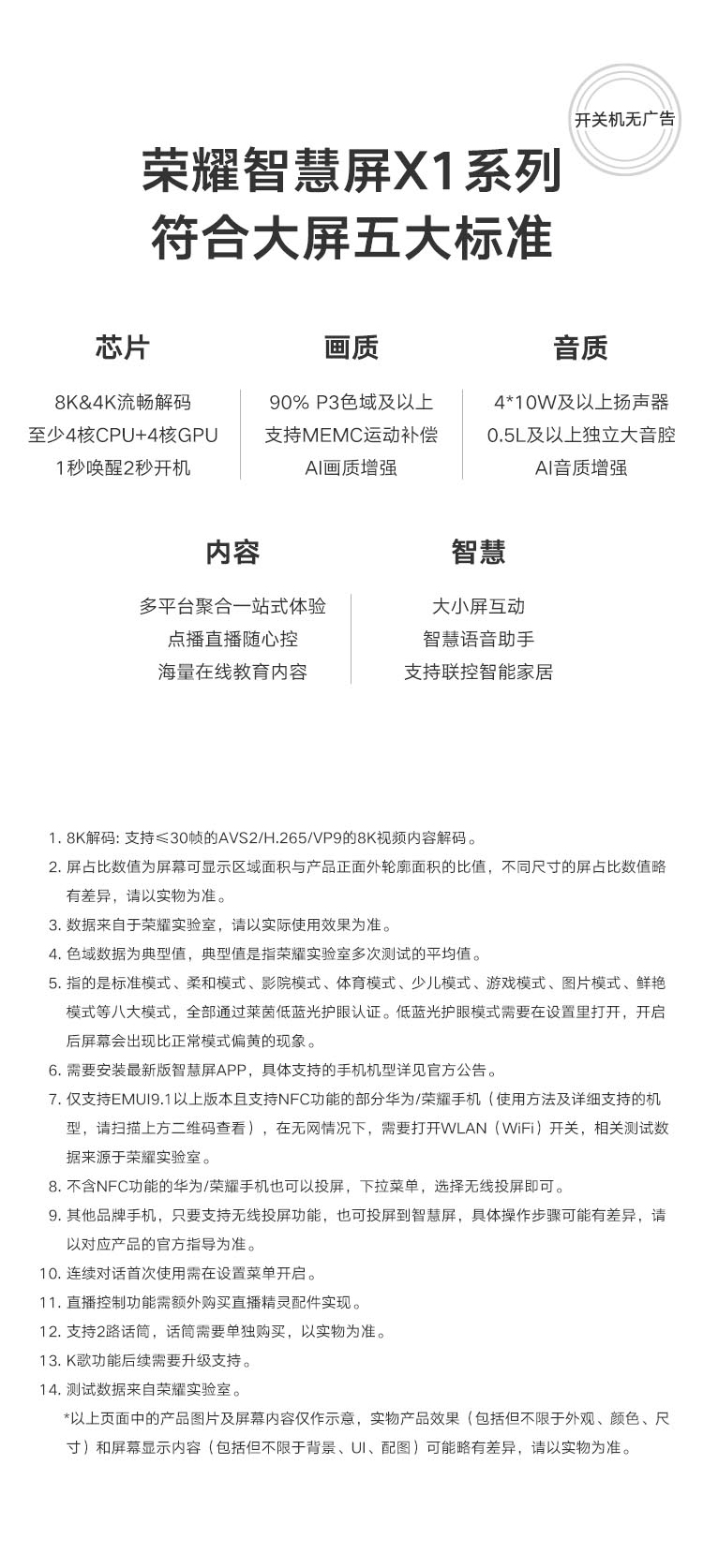 开关机无广告

荣耀智慧屏X1系列
符合大屏五大标准

芯片

8K&4K流畅解码
至少4核CPU+4核GPU
1秒唤醒2秒开机

画质

90% P3色域及以上
支持MEMC运动补偿
AI画质增强

音质

4*10W及以上扬声器
0.5L及以上独立大音腔
AI音质增强

内容

多平台聚合一站式体验
点播直播随心控
海量在线教育内容

智慧

大小屏互动
智慧语音助手
支持联控智能家居

1. 8K解码: 支持≤30帧的AVS2/H.265/VP9的8K视频内容解码。
2. 屏占比数值为屏幕可显示区域面积与产品正面外轮廓面积的比值，不同尺寸的屏占比数值略有差异，请以实物为准。
3. 数据来自于荣耀实验室，请以实际使用效果为准。
4. 色域数据为典型值，典型值是指荣耀实验室多次测试的平均值。
5. 指的是标准模式、柔和模式、影院模式、体育模式、少儿模式、游戏模式、图片模式、鲜艳模式等八大模式，全部通过莱茵低蓝光护眼认证。低蓝光护眼模式需要在设置里打开，开启后屏幕会出现比正常模式偏黄的现象。
6. 需要安装最新版智慧屏APP，具体支持的手机机型详见官方公告。
7. 仅支持EMUI9.1以上版本且支持NFC功能的部分华为/荣耀手机（使用方法及详细支持的机型，请扫描上方二维码查看），在无网情况下，需要打开WLAN（WiFi）开关，相关测试数据来源于荣耀实验室。
8. 不含NFC功能的华为/荣耀手机也可以投屏，下拉菜单，选择无线投屏即可。
9. 其他品牌手机，只要支持无线投屏功能，也可投屏到智慧屏，具体操作步骤可能有差异，请以对应产品的官方指导为准。
10. 连续对话首次使用需在设置菜单开启。
11. 直播控制功能需额外购买直播精灵配件实现。
12. 支持2路话筒，话筒需要单独购买，以实物为准。
13. K歌功能后续需要升级支持。
14. 测试数据来自荣耀实验室。
*以上页面中的产品图片及屏幕内容仅作示意，实物产品效果（包括但不限于外观、颜色、尺寸）和屏幕显示内容（包括但不限于背景、UI、配图）可能略有差异，请以实物为准。